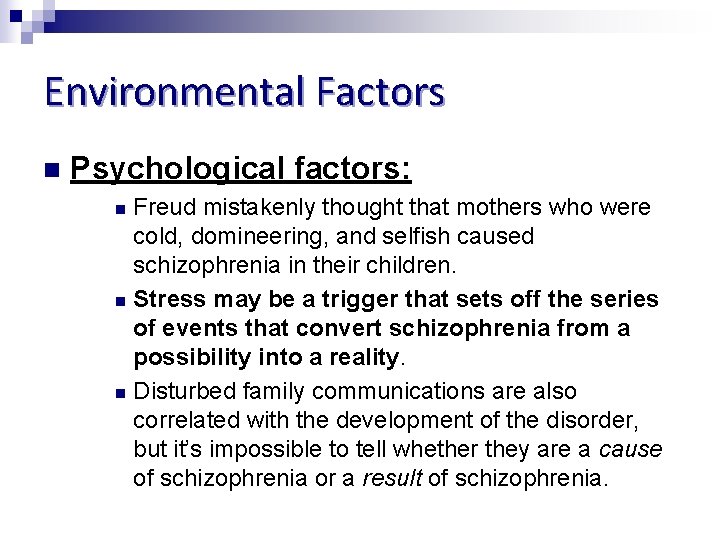 Environmental Factors

Psychological factors:

Freud mistakenly thought that mothers who were cold, domineering, and selfish caused schizophrenia in their children.

Stress may be a trigger that sets off the series of events that convert schizophrenia from a possibility into a reality.

Disturbed family communications are also correlated with the development of the disorder, but it's impossible to tell whether they are a cause of schizophrenia or a result of schizophrenia.